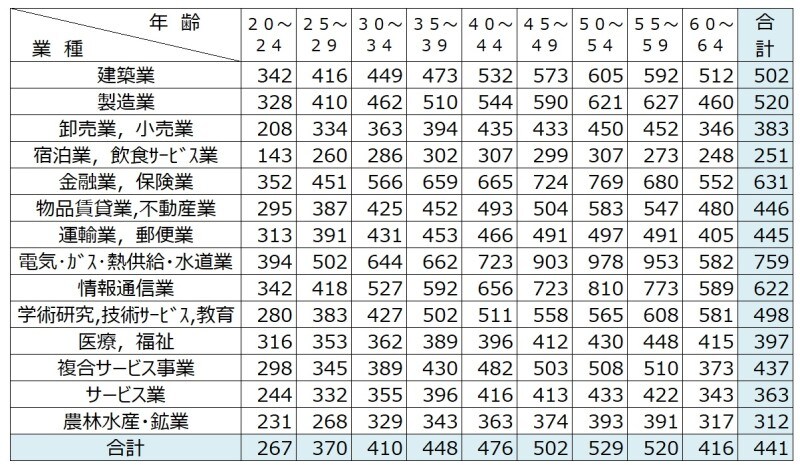 | 年 齢 / 業 種 | ２０～２４ | ２５～２９ | ３０～３４ | ３５～３９ | ４０～４４ | ４５～４９ | ５０～５４ | ５５～５９ | ６０～６４ | 合計 |
|---|---|---|---|---|---|---|---|---|---|---|
| 建築業 | 342 | 416 | 449 | 473 | 532 | 573 | 605 | 592 | 512 | 502 |
| 製造業 | 328 | 410 | 462 | 510 | 544 | 590 | 621 | 627 | 460 | 520 |
| 卸売業，小売業 | 208 | 334 | 363 | 394 | 435 | 433 | 450 | 452 | 346 | 383 |
| 宿泊業，飲食ｻｰﾋﾞｽ業 | 143 | 260 | 286 | 302 | 307 | 299 | 307 | 273 | 248 | 251 |
| 金融業，保険業 | 352 | 451 | 566 | 659 | 665 | 724 | 769 | 680 | 552 | 631 |
| 物品賃貸業,不動産業 | 295 | 387 | 425 | 452 | 493 | 504 | 583 | 547 | 480 | 446 |
| 運輸業，郵便業 | 313 | 391 | 431 | 453 | 466 | 491 | 497 | 491 | 405 | 445 |
| 電気･ｶﾞｽ･熱供給･水道業 | 394 | 502 | 644 | 662 | 723 | 903 | 978 | 953 | 582 | 759 |
| 情報通信業 | 342 | 418 | 527 | 592 | 656 | 723 | 810 | 773 | 589 | 622 |
| 学術研究,技術ｻｰﾋﾞｽ,教育 | 280 | 383 | 427 | 502 | 511 | 558 | 565 | 608 | 581 | 498 |
| 医療，福祉 | 316 | 353 | 362 | 389 | 396 | 412 | 430 | 448 | 415 | 397 |
| 複合サービス事業 | 298 | 345 | 389 | 430 | 482 | 503 | 508 | 510 | 373 | 437 |
| サービス業 | 244 | 332 | 355 | 396 | 416 | 413 | 433 | 422 | 343 | 363 |
| 農林水産・鉱業 | 231 | 268 | 329 | 343 | 363 | 374 | 393 | 391 | 317 | 312 |
| 合計 | 267 | 370 | 410 | 448 | 476 | 502 | 529 | 520 | 416 | 441 |